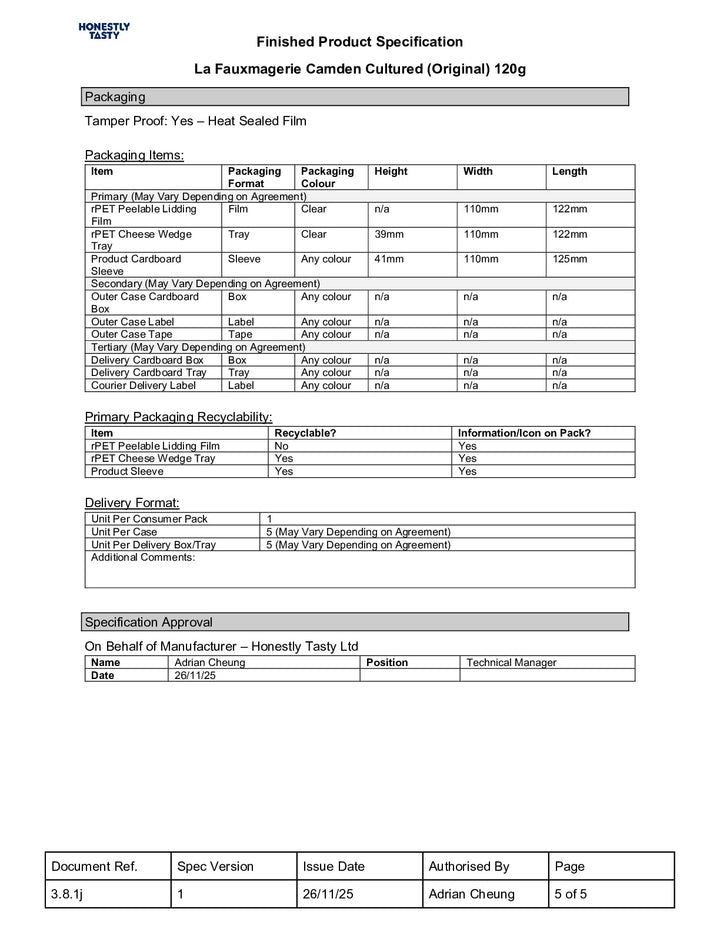 HONESTLY TASTY

Finished Product Specification

La Fauxmagerie Camden Cultured (Original) 120g

Packaging

Tamper Proof: Yes – Heat Sealed Film

Packaging Items:

| Item | Packaging Format | Packaging Colour | Height | Width | Length |
|---|---|---|---|---|---|
| Primary (May Vary Depending on Agreement) | | | | | |
| rPET Peelable Lidding Film | Film | Clear | n/a | 110mm | 122mm |
| rPET Cheese Wedge Tray | Tray | Clear | 39mm | 110mm | 122mm |
| Product Cardboard Sleeve | Sleeve | Any colour | 41mm | 110mm | 125mm |
| Secondary (May Vary Depending on Agreement) | | | | | |
| Outer Case Cardboard Box | Box | Any colour | n/a | n/a | n/a |
| Outer Case Label | Label | Any colour | n/a | n/a | n/a |
| Outer Case Tape | Tape | Any colour | n/a | n/a | n/a |
| Tertiary (May Vary Depending on Agreement) | | | | | |
| Delivery Cardboard Box | Box | Any colour | n/a | n/a | n/a |
| Delivery Cardboard Tray | Tray | Any colour | n/a | n/a | n/a |
| Courier Delivery Label | Label | Any colour | n/a | n/a | n/a |

Primary Packaging Recyclability:

| Item | Recyclable? | Information/Icon on Pack? |
|---|---|---|
| rPET Peelable Lidding Film | No | Yes |
| rPET Cheese Wedge Tray | Yes | Yes |
| Product Sleeve | Yes | Yes |

Delivery Format:

| Unit Per Consumer Pack | 1 |
|---|---|
| Unit Per Case | 5 (May Vary Depending on Agreement) |
| Unit Per Delivery Box/Tray | 5 (May Vary Depending on Agreement) |
| Additional Comments: | |

Specification Approval

On Behalf of Manufacturer – Honestly Tasty Ltd

| Name | Adrian Cheung | Position | Technical Manager |
|---|---|---|---|
| Date | 26/11/25 | | |

| Document Ref. | Spec Version | Issue Date | Authorised By | Page |
|---|---|---|---|---|
| 3.8.1j | 1 | 26/11/25 | Adrian Cheung | 5 of 5 |